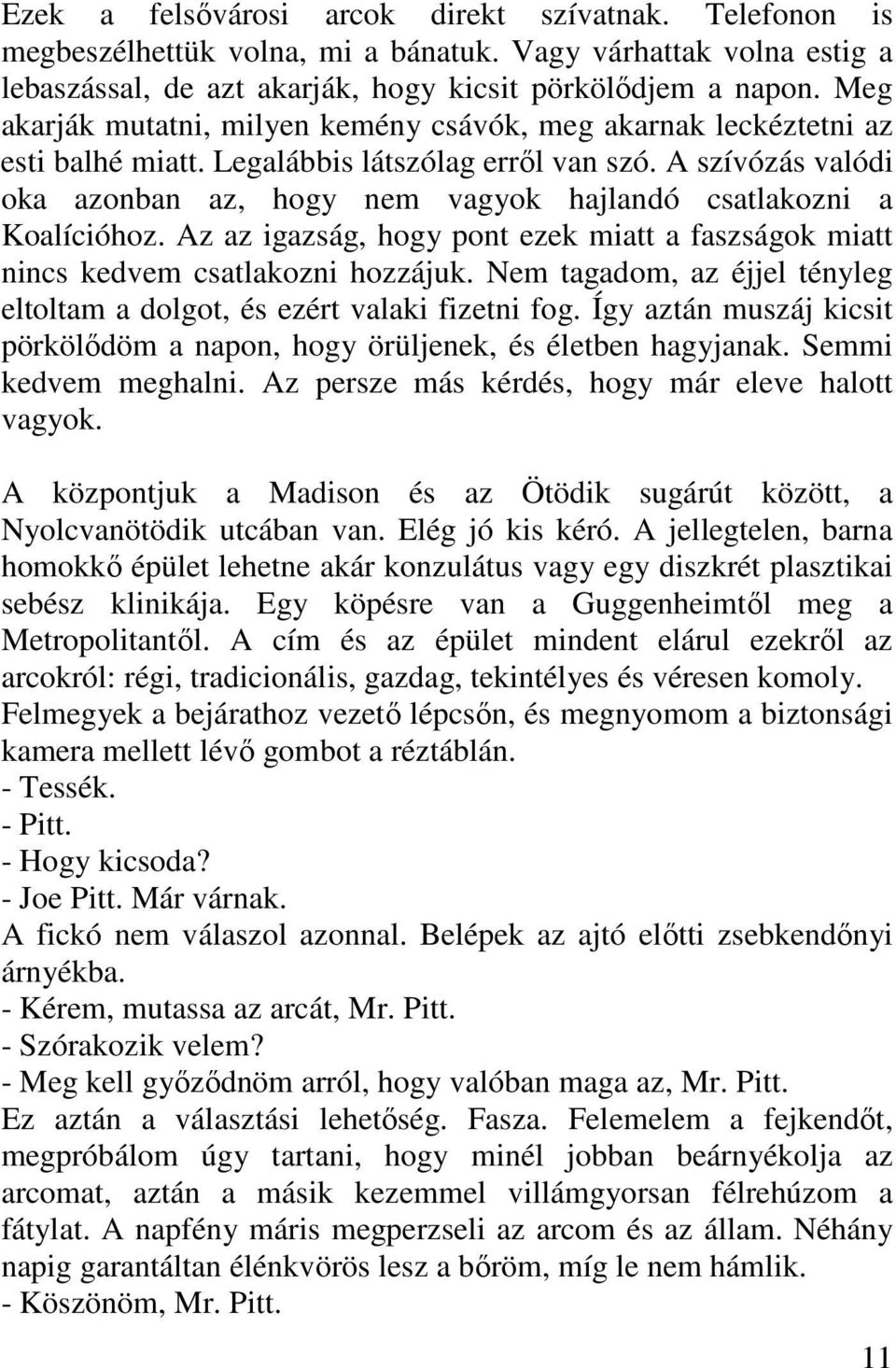 Ezek a felsővárosi arcok direkt szívatnak. Telefonon is megbeszélhettük volna, mi a bánatuk. Vagy várhattak volna estig a lebaszással, de azt akarják, hogy kicsit pörkölődjem a napon. Meg akarják mutatni, milyen kemény csávók, meg akarnak leckéztetni az esti balhé miatt. Legalábbis látszólag erről van szó. A szívózás valódi oka azonban az, hogy nem vagyok hajlandó csatlakozni a Koalícióhoz. Az az igazság, hogy pont ezek miatt a faszságok miatt nincs kedvem csatlakozni hozzájuk. Nem tagadom, az éjjel tényleg eltoltam a dolgot, és ezért valaki fizetni fog. Így aztán muszáj kicsit pörkölődöm a napon, hogy örüljenek, és életben hagyjanak. Semmi kedvem meghalni. Az persze más kérdés, hogy már eleve halott vagyok.

A központjuk a Madison és az Ötödik sugárút között, a Nyolcvanötödik utcában van. Elég jó kis kéró. A jellegtelen, barna homokkő épület lehetne akár konzulátus vagy egy diszkrét plasztikai sebész klinikája. Egy köpésre van a Guggenheimtől meg a Metropolitantől. A cím és az épület mindent elárul ezekről az arcokról: régi, tradicionális, gazdag, tekintélyes és véresen komoly. Felmegyek a bejárathoz vezető lépcsőn, és megnyomom a biztonsági kamera mellett lévő gombot a réztáblán.
- Tessék.
- Pitt.
- Hogy kicsoda?
- Joe Pitt. Már várnak.
A fickó nem válaszol azonnal. Belépek az ajtó előtti zsebkendőnyi árnyékba.
- Kérem, mutassa az arcát, Mr. Pitt.
- Szórakozik velem?
- Meg kell győződnöm arról, hogy valóban maga az, Mr. Pitt.
Ez aztán a választási lehetőség. Fasza. Felemelem a fejkendőt, megpróbálom úgy tartani, hogy minél jobban beárnyékolja az arcomat, aztán a másik kezemmel villámgyorsan félrehúzom a fátylat. A napfény máris megperzseli az arcom és az állam. Néhány napig garantáltan élénkvörös lesz a bőröm, míg le nem hámlik.
- Köszönöm, Mr. Pitt.

11